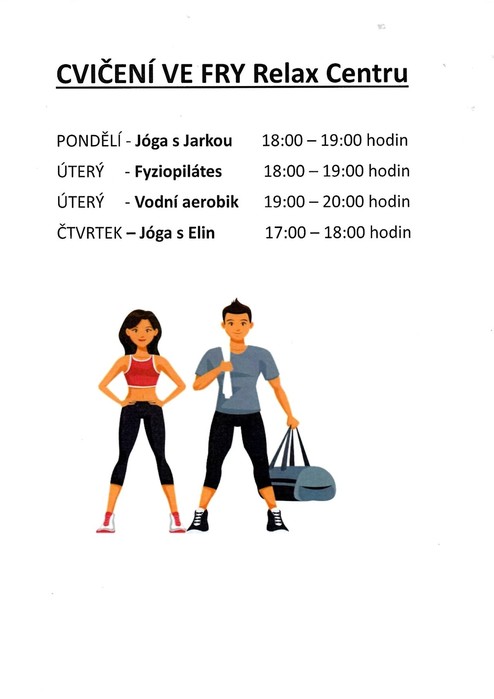 CVIČENÍ VE FRY Relax Centru

PONDĚLÍ - Jóga s Jarkou 18:00 – 19:00 hodin
ÚTERÝ - Fyziopilátes 18:00 – 19:00 hodin
ÚTERÝ - Vodní aerobik 19:00 – 20:00 hodin
ČTVRTEK – Jóga s Elin 17:00 – 18:00 hodin